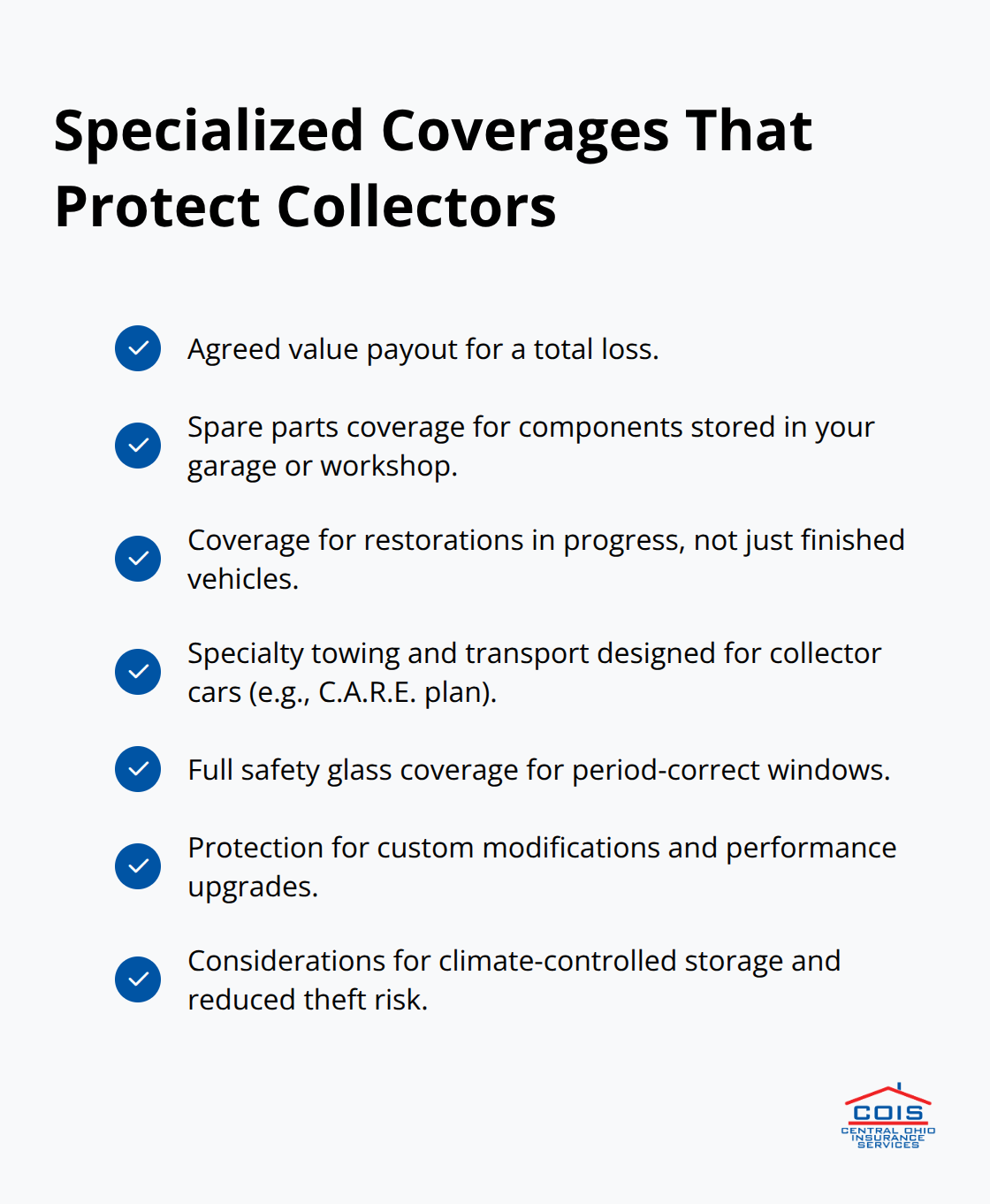 Specialized Coverages That Protect Collectors

Agreed value payout for a total loss.

Spare parts coverage for components stored in your garage or workshop.

Coverage for restorations in progress, not just finished vehicles.

Specialty towing and transport designed for collector cars (e.g., C.A.R.E. plan).

Full safety glass coverage for period-correct windows.

Protection for custom modifications and performance upgrades.

Considerations for climate-controlled storage and reduced theft risk.

COIS
CENTRAL OHIO
INSURANCE
SERVICES